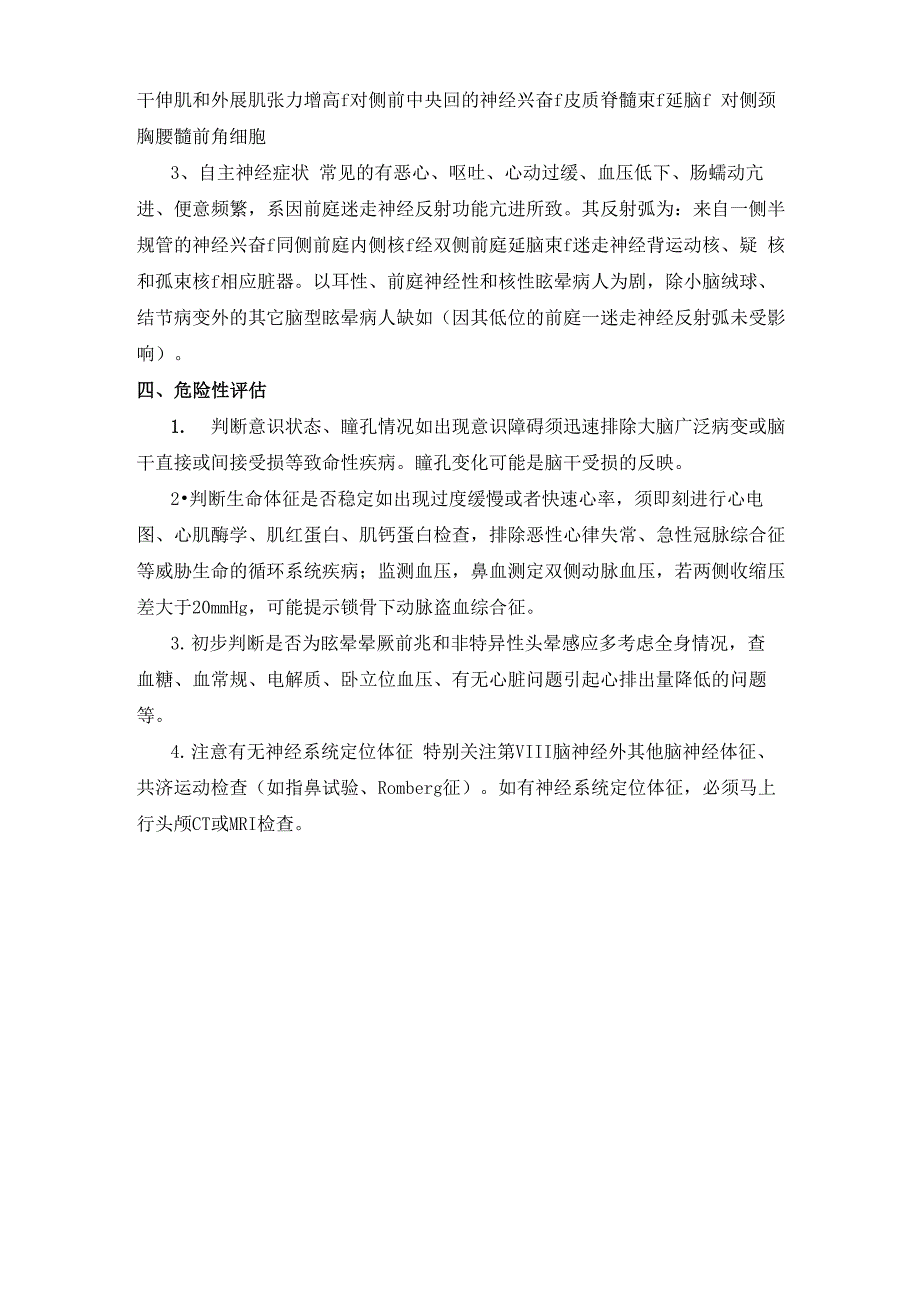 干伸肌和外展肌张力增高f对侧前中央回的神经兴奋f皮质脊髓束f延脑f 对侧颈胸腰髓前角细胞

3、自主神经症状 常见的有恶心、呕吐、心动过缓、血压低下、肠蠕动亢进、便意频繁，系因前庭迷走神经反射功能亢进所致。其反射弧为：来自一侧半规管的神经兴奋f同侧前庭内侧核f经双侧前庭延脑束f迷走神经背运动核、疑 核和孤束核f相应脏器。以耳性、前庭神经性和核性眩晕病人为剧，除小脑绒球、结节病变外的其它脑型眩晕病人缺如（因其低位的前庭一迷走神经反射弧未受影响）。

四、危险性评估

1. 判断意识状态、瞳孔情况如出现意识障碍须迅速排除大脑广泛病变或脑干直接或间接受损等致命性疾病。瞳孔变化可能是脑干受损的反映。

2•判断生命体征是否稳定如出现过度缓慢或者快速心率，须即刻进行心电图、心肌酶学、肌红蛋白、肌钙蛋白检查，排除恶性心律失常、急性冠脉综合征等威胁生命的循环系统疾病；监测血压，鼻血测定双侧动脉血压，若两侧收缩压差大于20mmHg，可能提示锁骨下动脉盗血综合征。

3.初步判断是否为眩晕晕厥前兆和非特异性头晕感应多考虑全身情况，查血糖、血常规、电解质、卧立位血压、有无心脏问题引起心排出量降低的问题等。

4.注意有无神经系统定位体征 特别关注第VIII脑神经外其他脑神经体征、共济运动检查（如指鼻试验、Romberg征）。如有神经系统定位体征，必须马上行头颅CT或MRI检查。